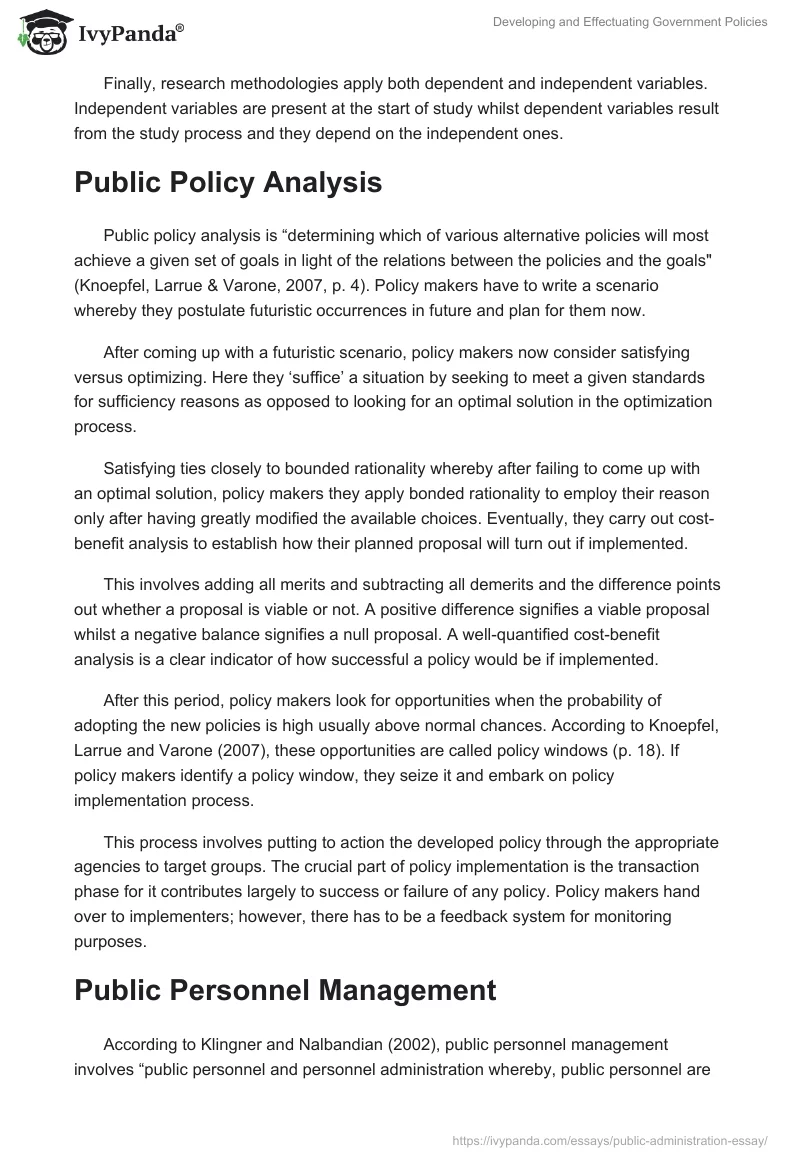 IvyPanda®

Developing and Effectuating Government Policies

Finally, research methodologies apply both dependent and independent variables. Independent variables are present at the start of study whilst dependent variables result from the study process and they depend on the independent ones.

Public Policy Analysis

Public policy analysis is “determining which of various alternative policies will most achieve a given set of goals in light of the relations between the policies and the goals" (Knoepfel, Larrue & Varone, 2007, p. 4). Policy makers have to write a scenario whereby they postulate futuristic occurrences in future and plan for them now.

After coming up with a futuristic scenario, policy makers now consider satisfying versus optimizing. Here they ‘suffice’ a situation by seeking to meet a given standards for sufficiency reasons as opposed to looking for an optimal solution in the optimization process.

Satisfying ties closely to bounded rationality whereby after failing to come up with an optimal solution, policy makers they apply bonded rationality to employ their reason only after having greatly modified the available choices. Eventually, they carry out cost-benefit analysis to establish how their planned proposal will turn out if implemented.

This involves adding all merits and subtracting all demerits and the difference points out whether a proposal is viable or not. A positive difference signifies a viable proposal whilst a negative balance signifies a null proposal. A well-quantified cost-benefit analysis is a clear indicator of how successful a policy would be if implemented.

After this period, policy makers look for opportunities when the probability of adopting the new policies is high usually above normal chances. According to Knoepfel, Larrue and Varone (2007), these opportunities are called policy windows (p. 18). If policy makers identify a policy window, they seize it and embark on policy implementation process.

This process involves putting to action the developed policy through the appropriate agencies to target groups. The crucial part of policy implementation is the transaction phase for it contributes largely to success or failure of any policy. Policy makers hand over to implementers; however, there has to be a feedback system for monitoring purposes.

Public Personnel Management

According to Klingner and Nalbandian (2002), public personnel management involves “public personnel and personnel administration whereby, public personnel are

https://ivypanda.com/essays/public-administration-essay/